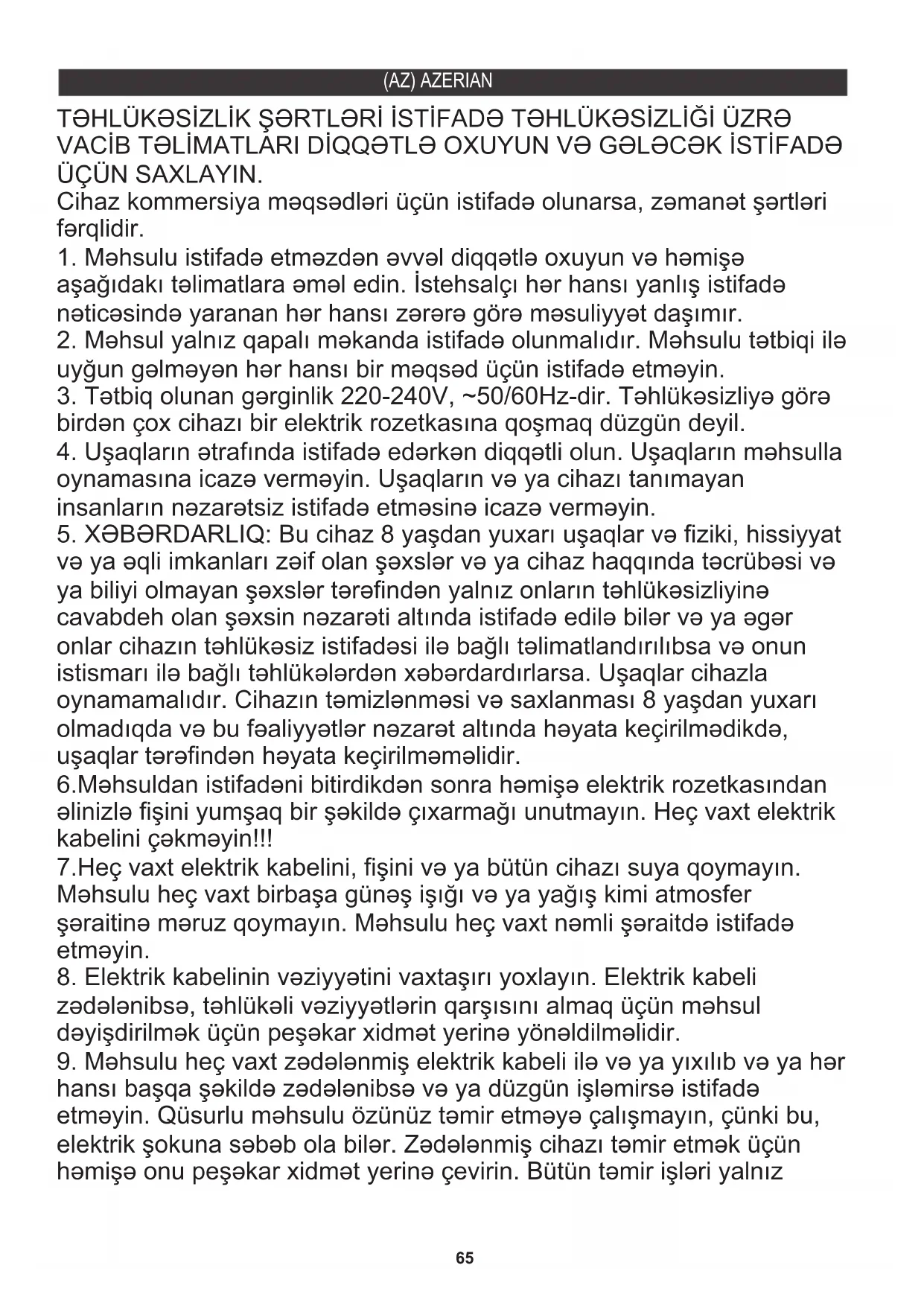 (AZ) AZERIAN

TƏHLÜKƏSİZLİK ŞƏRTLƏRİ İSTİFADƏ TƏHLÜKƏSİZLİĞİ ÜZRƏ VACİB TƏLİMATLARI DİQQƏTLƏ OXUYUN VƏ GƏLƏCƏK İSTİFADƏ ÜÇÜN SAXLAYIN.
Cihaz kommersiya məqsədləri üçün istifadə olunarsa, zəmanət şərtləri fərqlidir.
1. Məhsulu istifadə etməzdən əvvəl diqqətlə oxuyun və həmişə aşağıdakı təlimatlara əməl edin. İstehsalçı hər hansı yanlış istifadə nəticəsində yaranan hər hansı zərərə görə məsuliyyət daşımır.
2. Məhsul yalnız qapalı məkanda istifadə olunmalıdır. Məhsulu tətbiqi ilə uyğun gəlməyən hər hansı bir məqsəd üçün istifadə etməyin.
3. Tətbiq olunan gərginlik 220-240V, ~50/60Hz-dir. Təhlükəsizliyə görə birdən çox cihazı bir elektrik rozetkasına qoşmaq düzgün deyil.
4. Uşaqların ətrafında istifadə edərkən diqqətli olun. Uşaqların məhsulla oynamasına icazə verməyin. Uşaqların və ya cihazı tanımayan insanların nəzarətsiz istifadə etməsinə icazə verməyin.
5. XƏBƏRDARLIQ: Bu cihaz 8 yaşdan yuxarı uşaqlar və fiziki, hissiyyat və ya əqli imkanları zəif olan şəxslər və ya cihaz haqqında təcrübəsi və ya biliyi olmayan şəxslər tərəfindən yalnız onların təhlükəsizliyinə cavabdeh olan şəxsin nəzarəti altında istifadə edilə bilər və ya əgər onlar cihazın təhlükəsiz istifadəsi ilə bağlı təlimatlandırılıbsa və onun istismarı ilə bağlı təhlükələrdən xəbərdardırlarsa. Uşaqlar cihazla oynamamalıdır. Cihazın təmizlənməsi və saxlanması 8 yaşdan yuxarı olmadıqda və bu fəaliyyətlər nəzarət altında həyata keçirilmədikdə, uşaqlar tərəfindən həyata keçirilməməlidir.
6.Məhsuldan istifadəni bitirdikdən sonra həmişə elektrik rozetkasından əlinizlə fişini yumşaq bir şəkildə çıxarmağı unutmayın. Heç vaxt elektrik kabelini çəkməyin!!!
7.Heç vaxt elektrik kabelini, fişini və ya bütün cihazı suya qoymayın. Məhsulu heç vaxt birbaşa günəş işığı və ya yağış kimi atmosfer şəraitinə məruz qoymayın. Məhsulu heç vaxt nəmli şəraitdə istifadə etməyin.
8. Elektrik kabelinin vəziyyətini vaxtaşırı yoxlayın. Elektrik kabeli zədələnibsə, təhlükəli vəziyyətlərin qarşısını almaq üçün məhsul dəyişdirilmək üçün peşəkar xidmət yerinə yönəldilməlidir.
9. Məhsulu heç vaxt zədələnmiş elektrik kabeli ilə və ya yıxılıb və ya hər hansı başqa şəkildə zədələnibsə və ya düzgün işləmirsə istifadə etməyin. Qüsurlu məhsulu özünüz təmir etməyə çalışmayın, çünki bu, elektrik şokuna səbəb ola bilər. Zədələnmiş cihazı təmir etmək üçün həmişə onu peşəkar xidmət yerinə çevirin. Bütün təmir işləri yalnız

65